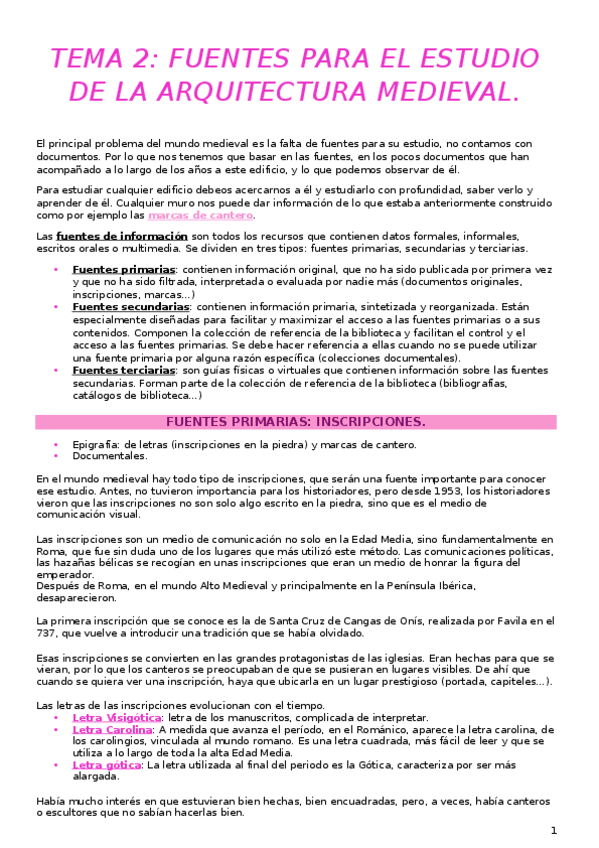 TEMA 2: FUENTES PARA EL ESTUDIO DE LA ARQUITECTURA MEDIEVAL.

El principal problema del mundo medieval es la falta de fuentes para su estudio, no contamos con documentos. Por lo que nos tenemos que basar en las fuentes, en los pocos documentos que han acompañado a lo largo de los años a este edificio, y lo que podemos observar de él.

Para estudiar cualquier edificio debeos acercarnos a él y estudiarlo con profundidad, saber verlo y aprender de él. Cualquier muro nos puede dar información de lo que estaba anteriormente construido como por ejemplo las marcas de cantero.

Las fuentes de información son todos los recursos que contienen datos formales, informales, escritos orales o multimedia. Se dividen en tres tipos: fuentes primarias, secundarias y terciarias.

• Fuentes primarias: contienen información original, que no ha sido publicada por primera vez y que no ha sido filtrada, interpretada o evaluada por nadie más (documentos originales, inscripciones, marcas…)
• Fuentes secundarias: contienen información primaria, sintetizada y reorganizada. Están especialmente diseñadas para facilitar y maximizar el acceso a las fuentes primarias o a sus contenidos. Componen la colección de referencia de la biblioteca y facilitan el control y el acceso a las fuentes primarias. Se debe hacer referencia a ellas cuando no se puede utilizar una fuente primaria por alguna razón específica (colecciones documentales).
• Fuentes terciarias: son guías físicas o virtuales que contienen información sobre las fuentes secundarias. Forman parte de la colección de referencia de la biblioteca (bibliografías, catálogos de biblioteca…)

FUENTES PRIMARIAS: INSCRIPCIONES.

• Epigrafía: de letras (inscripciones en la piedra) y marcas de cantero.
• Documentales.

En el mundo medieval hay todo tipo de inscripciones, que serán una fuente importante para conocer ese estudio. Antes, no tuvieron importancia para los historiadores, pero desde 1953, los historiadores vieron que las inscripciones no son solo algo escrito en la piedra, sino que es el medio de comunicación visual.

Las inscripciones son un medio de comunicación no solo en la Edad Media, sino fundamentalmente en Roma, que fue sin duda uno de los lugares que más utilizó este método. Las comunicaciones políticas, las hazañas bélicas se recogían en unas inscripciones que eran un medio de honrar la figura del emperador.
Después de Roma, en el mundo Alto Medieval y principalmente en la Península Ibérica, desaparecieron.

La primera inscripción que se conoce es la de Santa Cruz de Cangas de Onís, realizada por Favila en el 737, que vuelve a introducir una tradición que se había olvidado.

Esas inscripciones se convierten en las grandes protagonistas de las iglesias. Eran hechas para que se vieran, por lo que los canteros se preocupaban de que se pusieran en lugares visibles. De ahí que cuando se quiera ver una inscripción, haya que ubicarla en un lugar prestigioso (portada, capiteles…).

Las letras de las inscripciones evolucionan con el tiempo.
• Letra Visigótica: letra de los manuscritos, complicada de interpretar.
• Letra Carolina: A medida que avanza el período, en el Románico, aparece la letra carolina, de los carolingios, vinculada al mundo romano. Es una letra cuadrada, más fácil de leer y que se utiliza a lo largo de toda la alta Edad Media.
• Letra gótica: La letra utilizada al final del periodo es la Gótica, caracteriza por ser más alargada.

Había mucho interés en que estuvieran bien hechas, bien encuadradas, pero, a veces, había canteros o escultores que no sabían hacerlas bien.

1